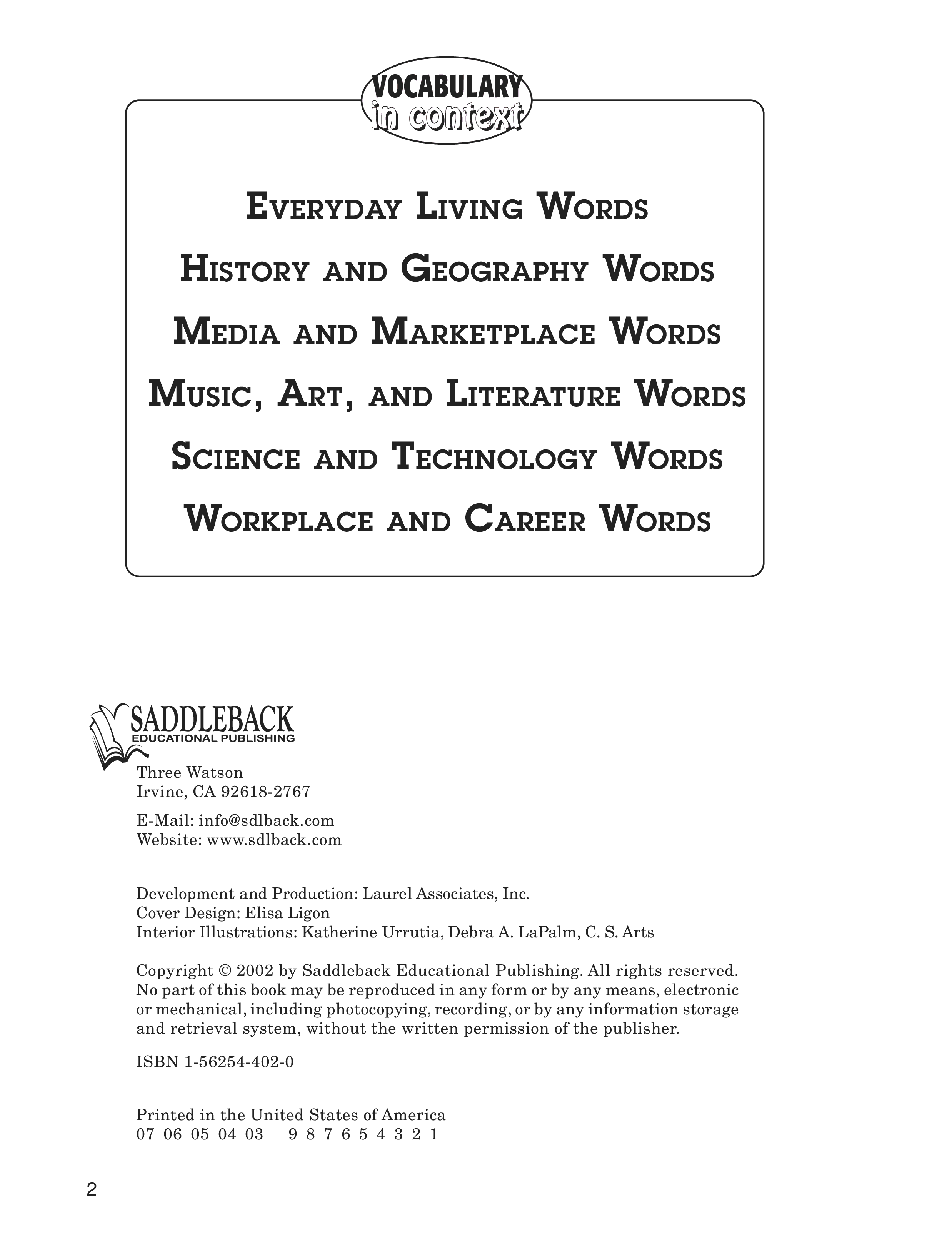 VOCABULARY
in context

EVERYDAY LIVING WORDS

HISTORY AND GEOGRAPHY WORDS

MEDIA AND MARKETPLACE WORDS

MUSIC, ART, AND LITERATURE WORDS

SCIENCE AND TECHNOLOGY WORDS

WORKPLACE AND CAREER WORDS

SADDLEBACK
EDUCATIONAL PUBLISHING

Three Watson
Irvine, CA 92618-2767

E-Mail: info@sdlback.com
Website: www.sdlback.com

Development and Production: Laurel Associates, Inc.
Cover Design: Elisa Ligon
Interior Illustrations: Katherine Urrutia, Debra A. LaPalm, C. S. Arts

Copyright © 2002 by Saddleback Educational Publishing. All rights reserved. No part of this book may be reproduced in any form or by any means, electronic or mechanical, including photocopying, recording, or by any information storage and retrieval system, without the written permission of the publisher.

ISBN 1-56254-402-0

Printed in the United States of America
07 06 05 04 03 9 8 7 6 5 4 3 2 1

2